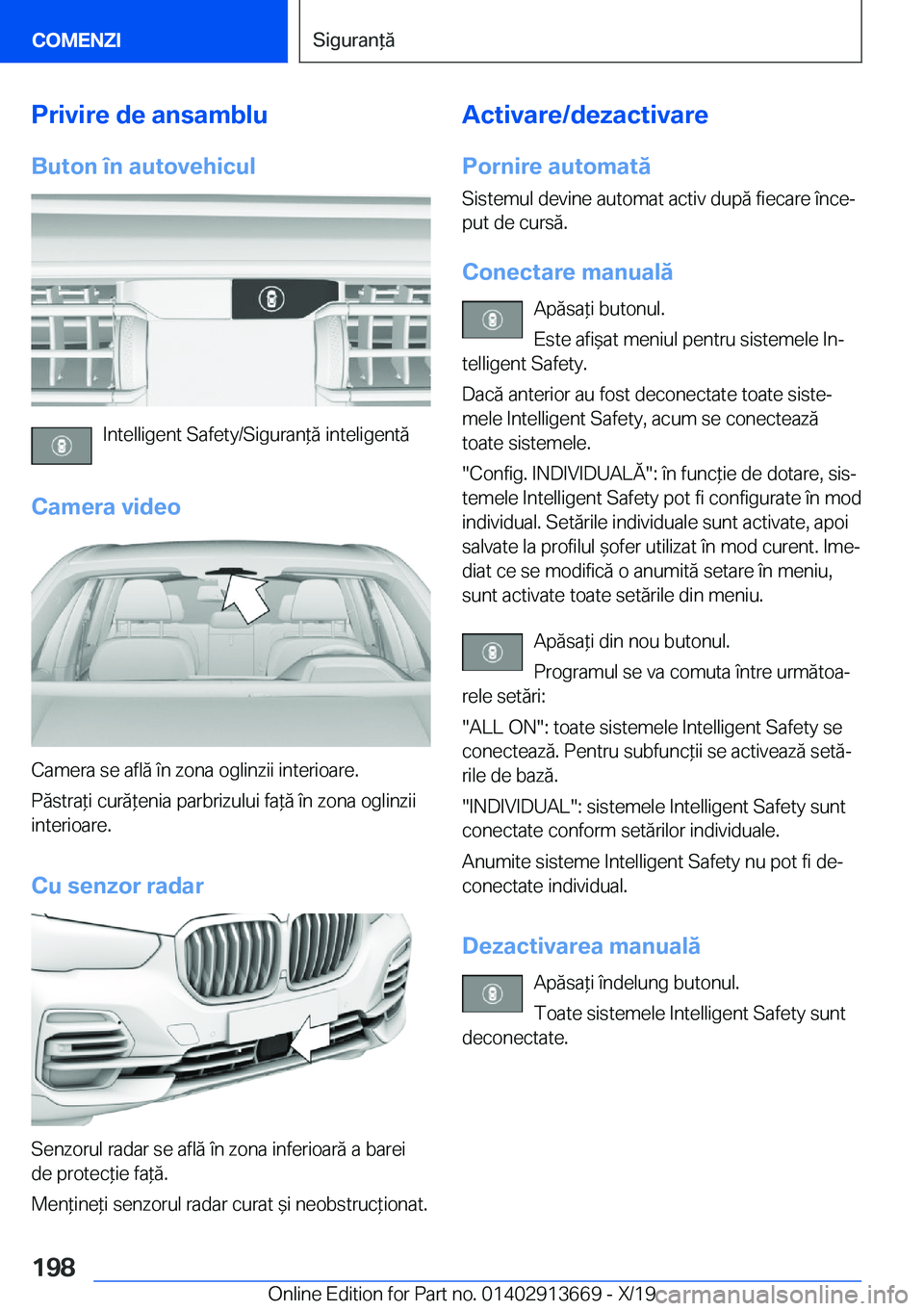 COMENZI

Siguranță

Privire de ansamblu

Buton în autovehicul

Intelligent Safety/Siguranță inteligentă

Camera video

Camera se află în zona oglinzii interioare.

Păstrați curățenia parbrizului față în zona oglinzii interioare.

Cu senzor radar

Senzorul radar se află în zona inferioară a barei de protecție față.

Mențineți senzorul radar curat și neobstrucționat.

Activare/dezactivare

Pornire automată

Sistemul devine automat activ după fiecare început de cursă.

Conectare manuală

Apăsați butonul.

Este afișat meniul pentru sistemele Intelligent Safety.

Dacă anterior au fost deconectate toate sistemele Intelligent Safety, acum se conectează toate sistemele.

"Config. INDIVIDUALĂ": în funcție de dotare, sistemele Intelligent Safety pot fi configurate în mod individual. Setările individuale sunt activate, apoi salvate la profilul șofer utilizat în mod curent. Imediat ce se modifică o anumită setare în meniu, sunt activate toate setările din meniu.

Apăsați din nou butonul.

Programul se va comuta între următoarele setări:

"ALL ON": toate sistemele Intelligent Safety se conectează. Pentru subfuncții se activează setările de bază.

"INDIVIDUAL": sistemele Intelligent Safety sunt conectate conform setărilor individuale.

Anumite sisteme Intelligent Safety nu pot fi deconectate individual.

Dezactivarea manuală

Apăsați îndelung butonul.

Toate sistemele Intelligent Safety sunt deconectate.

198

Online Edition for Part no. 01402913669 - X/19 carmanualsonline.info